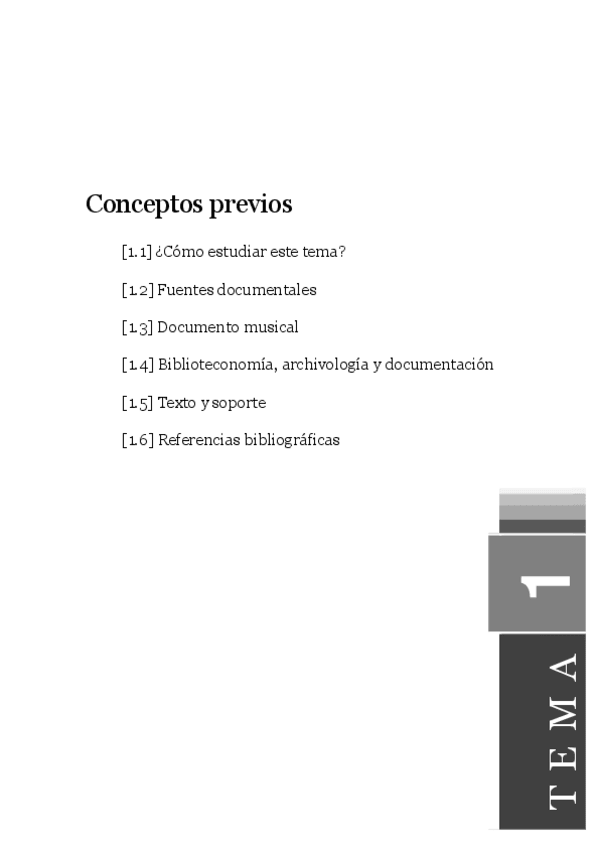 Conceptos previos

[1.1] ¿Cómo estudiar este tema?

[1.2] Fuentes documentales

[1.3] Documento musical

[1.4] Biblioteconomía, archivología y documentación

[1.5] Texto y soporte

[1.6] Referencias bibliográficas

1

TEMA